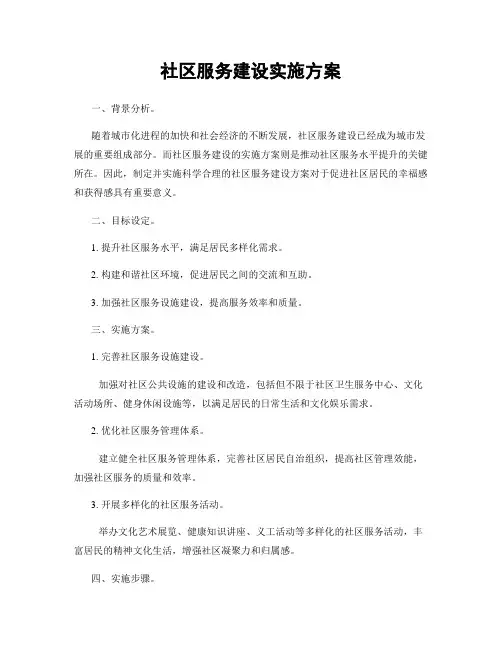 社区服务建设实施方案

一、背景分析。

随着城市化进程的加快和社会经济的不断发展，社区服务建设已经成为城市发展的重要组成部分。而社区服务建设的实施方案则是推动社区服务水平提升的关键所在。因此，制定并实施科学合理的社区服务建设方案对于促进社区居民的幸福感和获得感具有重要意义。

二、目标设定。

1. 提升社区服务水平，满足居民多样化需求。

2. 构建和谐社区环境，促进居民之间的交流和互助。

3. 加强社区服务设施建设，提高服务效率和质量。

三、实施方案。

1. 完善社区服务设施建设。

加强对社区公共设施的建设和改造，包括但不限于社区卫生服务中心、文化活动场所、健身休闲设施等，以满足居民的日常生活和文化娱乐需求。

2. 优化社区服务管理体系。

建立健全社区服务管理体系，完善社区居民自治组织，提高社区管理效能，加强社区服务的质量和效率。

3. 开展多样化的社区服务活动。

举办文化艺术展览、健康知识讲座、义工活动等多样化的社区服务活动，丰富居民的精神文化生活，增强社区凝聚力和归属感。

四、实施步骤。